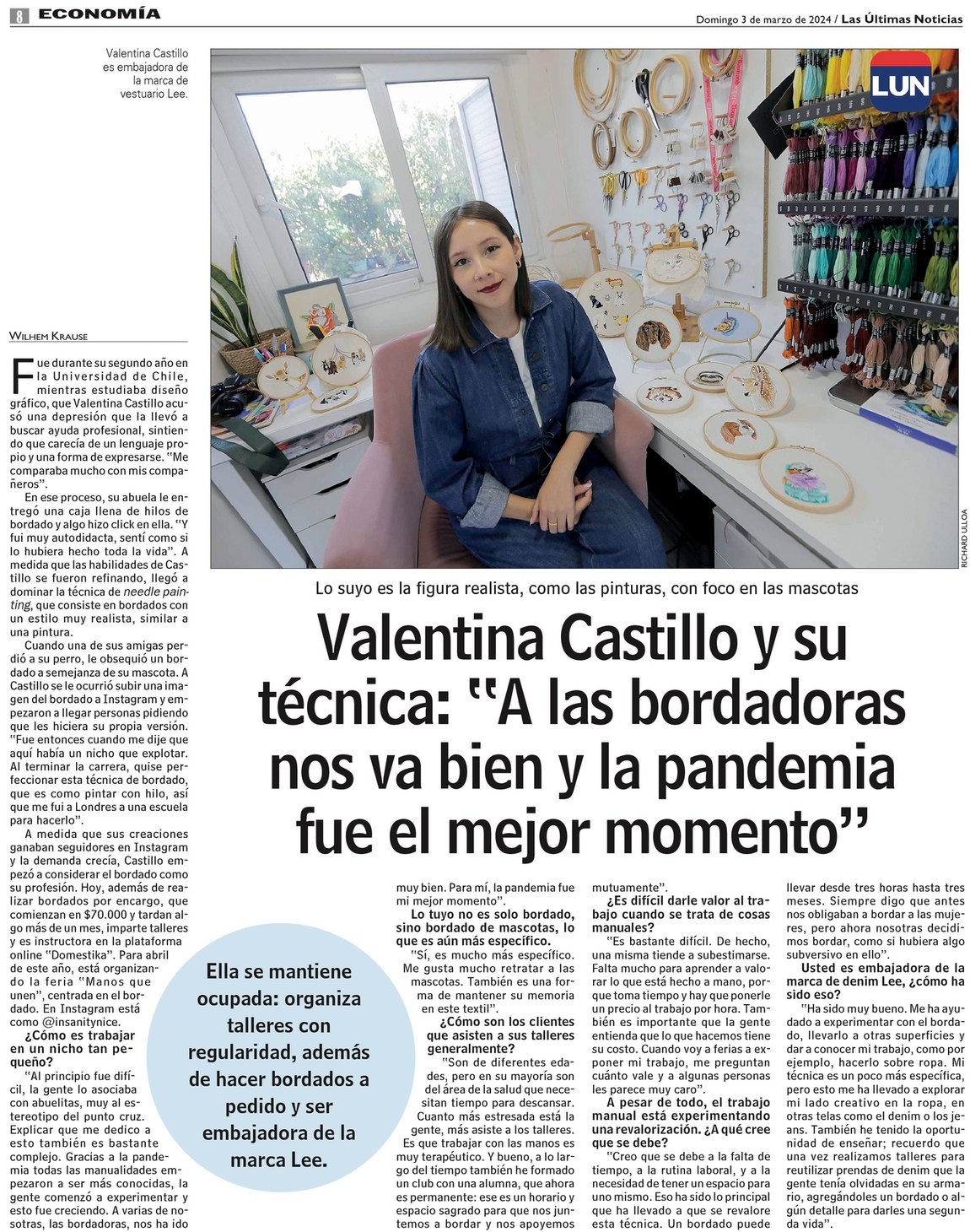 8 ECONOMÍA

Domingo 3 de marzo de 2024 / Las Últimas Noticias

Valentina Castillo es embajadora de la marca de vestuario Lee.

LUN

RICHARD ULLOA

Lo suyo es la figura realista, como las pinturas, con foco en las mascotas

Valentina Castillo y su técnica: "A las bordadoras nos va bien y la pandemia fue el mejor momento"

WILHEM KRAUSE

Fue durante su segundo año en la Universidad de Chile, mientras estudiaba diseño gráfico, que Valentina Castillo acusó una depresión que la llevó a buscar ayuda profesional, sintiendo que carecía de un lenguaje propio y una forma de expresarse. "Me comparaba mucho con mis compañeros".

En ese proceso, su abuela le entregó una caja llena de hilos de bordado y algo hizo click en ella. "Y fui muy autodidacta, sentí como si lo hubiera hecho toda la vida". A medida que las habilidades de Castillo se fueron refinando, llegó a dominar la técnica de needle painting, que consiste en bordados con un estilo muy realista, similar a una pintura.

Cuando una de sus amigas perdió a su perro, le obsequió un bordado a semejanza de su mascota. A Castillo se le ocurrió subir una imagen del bordado a Instagram y empezaron a llegar personas pidiendo que les hiciera su propia versión. "Fue entonces cuando me dije que aquí había un nicho que explotar. Al terminar la carrera, quise perfeccionar esta técnica de bordado, que es como pintar con hilo, así que me fui a Londres a una escuela para hacerlo".

A medida que sus creaciones ganaban seguidores en Instagram y la demanda crecía, Castillo empezó a considerar el bordado como su profesión. Hoy, además de realizar bordados por encargo, que comienzan en $70.000 y tardan algo más de un mes, imparte talleres y es instructora en la plataforma online "Domestika". Para abril de este año, está organizando la feria "Manos que unen", centrada en el bordado. En Instagram está como @insanitynice.

¿Cómo es trabajar en un nicho tan pequeño?

"Al principio fue difícil, la gente lo asociaba con abuelitas, muy al estereotipo del punto cruz. Explicar que me dedico a esto también es bastante complejo. Gracias a la pandemia todas las manualidades empezaron a ser más conocidas, la gente comenzó a experimentar y esto fue creciendo. A varias de nosotras, las bordadoras, nos ha ido muy bien. Para mí, la pandemia fue mi mejor momento".

Lo tuyo no es solo bordado, sino bordado de mascotas, lo que es aún más específico.

"Sí, es mucho más específico. Me gusta mucho retratar a las mascotas. También es una forma de mantener su memoria en este textil".

¿Cómo son los clientes que asisten a sus talleres generalmente?

"Son de diferentes edades, pero en su mayoría son del área de la salud que necesitan tiempo para descansar. Cuanto más estresada está la gente, más asiste a los talleres. Es que trabajar con las manos es muy terapéutico. Y bueno, a lo largo del tiempo también he formado un club con una alumna, que ahora es permanente: ese es un horario y espacio sagrado para que nos juntemos a bordar y nos apoyemos mutuamente".

¿Es difícil darle valor al trabajo cuando se trata de cosas manuales?

"Es bastante difícil. De hecho, una misma tiende a subestimarse. Falta mucho para aprender a valorar lo que está hecho a mano, porque toma tiempo y hay que ponerle un precio al trabajo por hora. También es importante que la gente entienda que lo que hacemos tiene su costo. Cuando voy a ferias a exponer mi trabajo, me preguntan cuánto vale y a algunas personas les parece muy caro".

A pesar de todo, el trabajo manual está experimentando una revalorización. ¿A qué cree que se debe?

"Creo que se debe a la falta de tiempo, a la rutina laboral, y a la necesidad de tener un espacio para uno mismo. Eso ha sido lo principal que ha llevado a que se revalore esta técnica. Un bordado puede llevar desde tres horas hasta tres meses. Siempre digo que antes nos obligaban a bordar a las mujeres, pero ahora nosotras decidimos bordar, como si hubiera algo subversivo en ello".

Usted es embajadora de la marca de denim Lee, ¿cómo ha sido eso?

"Ha sido muy bueno. Me ha ayudado a experimentar con el bordado, llevarlo a otras superficies y dar a conocer mi trabajo, como por ejemplo, hacerlo sobre ropa. Mi técnica es un poco más específica, pero esto me ha llevado a explorar mi lado creativo en la ropa, en otras telas como el denim o los jeans. También he tenido la oportunidad de enseñar; recuerdo que una vez realizamos talleres para reutilizar prendas de denim que la gente tenía olvidadas en su armario, agregándoles un bordado o algún detalle para darles una segunda vida".

Ella se mantiene ocupada: organiza talleres con regularidad, además de hacer bordados a pedido y ser embajadora de la marca Lee.